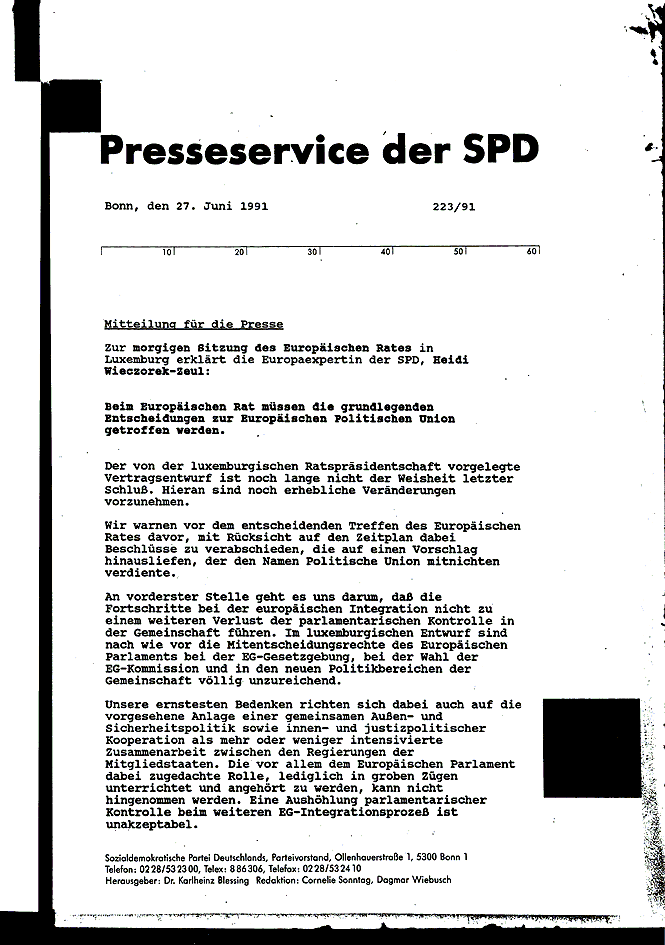 Presseservice der SPD

Bonn, den 27. Juni 1991 223/91

10 20 30 40 50 60

Mitteilung für die Presse

Zur morgigen Sitzung des Europäischen Rates in Luxemburg erklärt die Europaexpertin der SPD, Heidi Wieczorek-Zeul:

Beim Europäischen Rat müssen die grundlegenden Entscheidungen zur Europäischen Politischen Union getroffen werden.

Der von der luxemburgischen Ratspräsidentschaft vorgelegte Vertragsentwurf ist noch lange nicht der Weisheit letzter Schluß. Hieran sind noch erhebliche Veränderungen vorzunehmen.

Wir warnen vor dem entscheidenden Treffen des Europäischen Rates davor, mit Rücksicht auf den Zeitplan dabei Beschlüsse zu verabschieden, die auf einen Vorschlag hinausliefen, der den Namen Politische Union mitnichten verdiente.

An vorderster Stelle geht es uns darum, daß die Fortschritte bei der europäischen Integration nicht zu einem weiteren Verlust der parlamentarischen Kontrolle in der Gemeinschaft führen. Im luxemburgischen Entwurf sind nach wie vor die Mitentscheidungsrechte des Europäischen Parlaments bei der EG-Gesetzgebung, bei der Wahl der EG-Kommission und in den neuen Politikbereichen der Gemeinschaft völlig unzureichend.

Unsere ernstesten Bedenken richten sich dabei auch auf die vorgesehene Anlage einer gemeinsamen Außen- und Sicherheitspolitik sowie innen- und justizpolitischer Kooperation als mehr oder weniger intensivierte Zusammenarbeit zwischen den Regierungen der Mitgliedstaaten. Die vor allem dem Europäischen Parlament dabei zugedachte Rolle, lediglich in groben Zügen unterrichtet und angehört zu werden, kann nicht hingenommen werden. Eine Aushöhlung parlamentarischer Kontrolle beim weiteren EG-Integrationsprozeß ist unakzeptabel.

Sozialdemokratische Partei Deutschlands, Parteivorstand, Ollenhauerstraße 1, 5300 Bonn 1
Telefon: 0228/532300, Telex: 886306, Telefax: 0228/532410
Herausgeber: Dr. Karlheinz Blessing Redaktion: Cornelie Sonntag, Dagmar Wiebusch